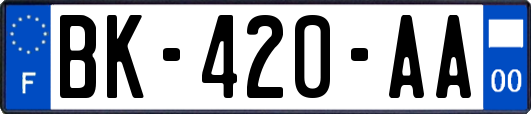 F
BK-420-AA
00